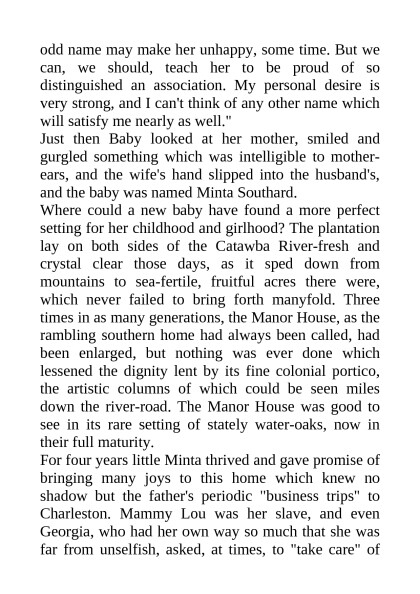 odd name may make her unhappy, some time. But we can, we should, teach her to be proud of so distinguished an association. My personal desire is very strong, and I can't think of any other name which will satisfy me nearly as well."

Just then Baby looked at her mother, smiled and gurgled something which was intelligible to mother-ears, and the wife's hand slipped into the husband's, and the baby was named Minta Southard.

Where could a new baby have found a more perfect setting for her childhood and girlhood? The plantation lay on both sides of the Catawba River-fresh and crystal clear those days, as it sped down from mountains to sea-fertile, fruitful acres there were, which never failed to bring forth manyfold. Three times in as many generations, the Manor House, as the rambling southern home had always been called, had been enlarged, but nothing was ever done which lessened the dignity lent by its fine colonial portico, the artistic columns of which could be seen miles down the river-road. The Manor House was good to see in its rare setting of stately water-oaks, now in their full maturity.

For four years little Minta thrived and gave promise of bringing many joys to this home which knew no shadow but the father's periodic "business trips" to Charleston. Mammy Lou was her slave, and even Georgia, who had her own way so much that she was far from unselfish, asked, at times, to "take care" of